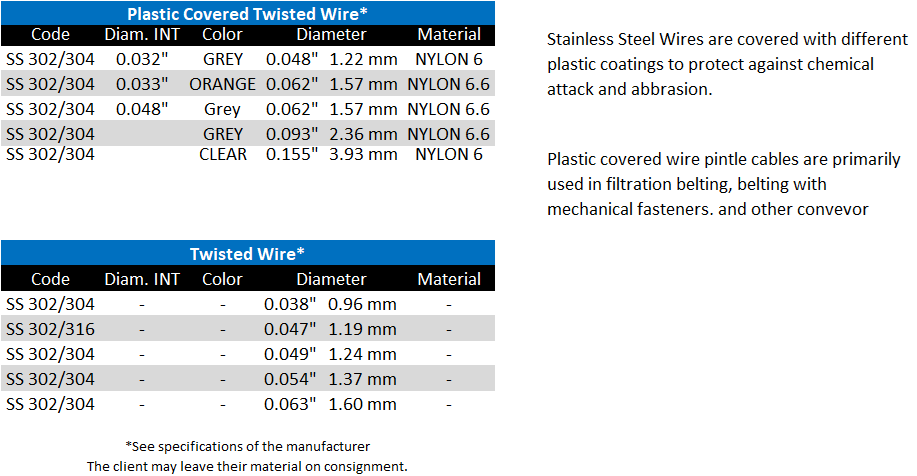 Plastic Covered Twisted Wire*

| Code | Diam. INT | Color | Diameter | | Material |
|---|---|---|---|---|---|
| SS 302/304 | 0.032" | GREY | 0.048" | 1.22 mm | NYLON 6 |
| SS 302/304 | 0.033" | ORANGE | 0.062" | 1.57 mm | NYLON 6.6 |
| SS 302/304 | 0.048" | Grey | 0.062" | 1.57 mm | NYLON 6.6 |
| SS 302/304 | | GREY | 0.093" | 2.36 mm | NYLON 6.6 |
| SS 302/304 | | CLEAR | 0.155" | 3.93 mm | NYLON 6 |

Twisted Wire*

| Code | Diam. INT | Color | Diameter | | Material |
|---|---|---|---|---|---|
| SS 302/304 | - | - | 0.038" | 0.96 mm | - |
| SS 302/316 | - | - | 0.047" | 1.19 mm | - |
| SS 302/304 | - | - | 0.049" | 1.24 mm | - |
| SS 302/304 | - | - | 0.054" | 1.37 mm | - |
| SS 302/304 | - | - | 0.063" | 1.60 mm | - |

*See specifications of the manufacturer
The client may leave their material on consignment.

Stainless Steel Wires are covered with different plastic coatings to protect against chemical attack and abbrasion.

Plastic covered wire pintle cables are primarily used in filtration belting, belting with mechanical fasteners. and other convevor